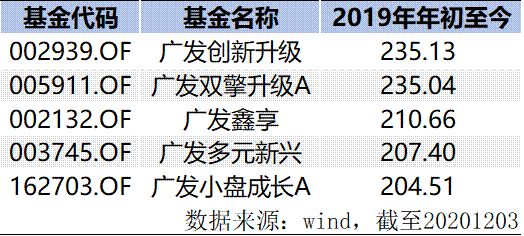 | 基金代码 | 基金名称 | 2019年年初至今 |
|---|---|---|
| 002939.OF | 广发创新升级 | 235.13 |
| 005911.OF | 广发双擎升级A | 235.04 |
| 002132.OF | 广发鑫享 | 210.66 |
| 003745.OF | 广发多元新兴 | 207.40 |
| 162703.OF | 广发小盘成长A | 204.51 |

数据来源：wind，截至20201203